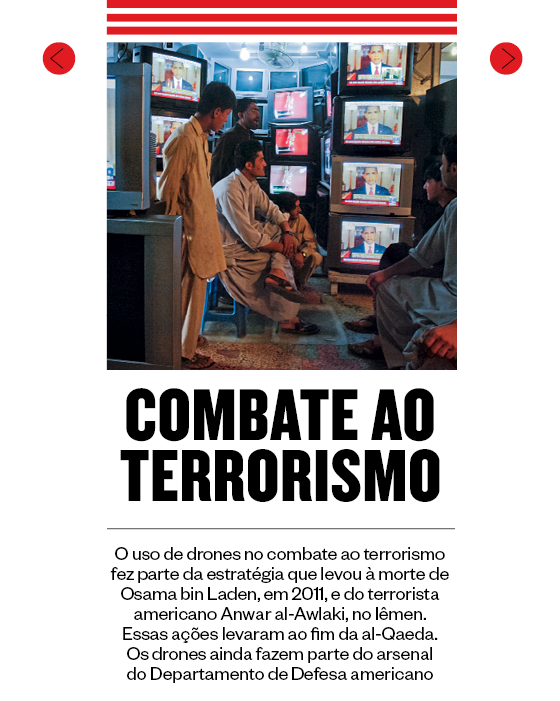 COMBATE AO TERRORISMO

O uso de drones no combate ao terrorismo fez parte da estratégia que levou à morte de Osama bin Laden, em 2011, e do terrorista americano Anwar al-Awlaki, no Iêmen. Essas ações levaram ao fim da al-Qaeda. Os drones ainda fazem parte do arsenal do Departamento de Defesa americano